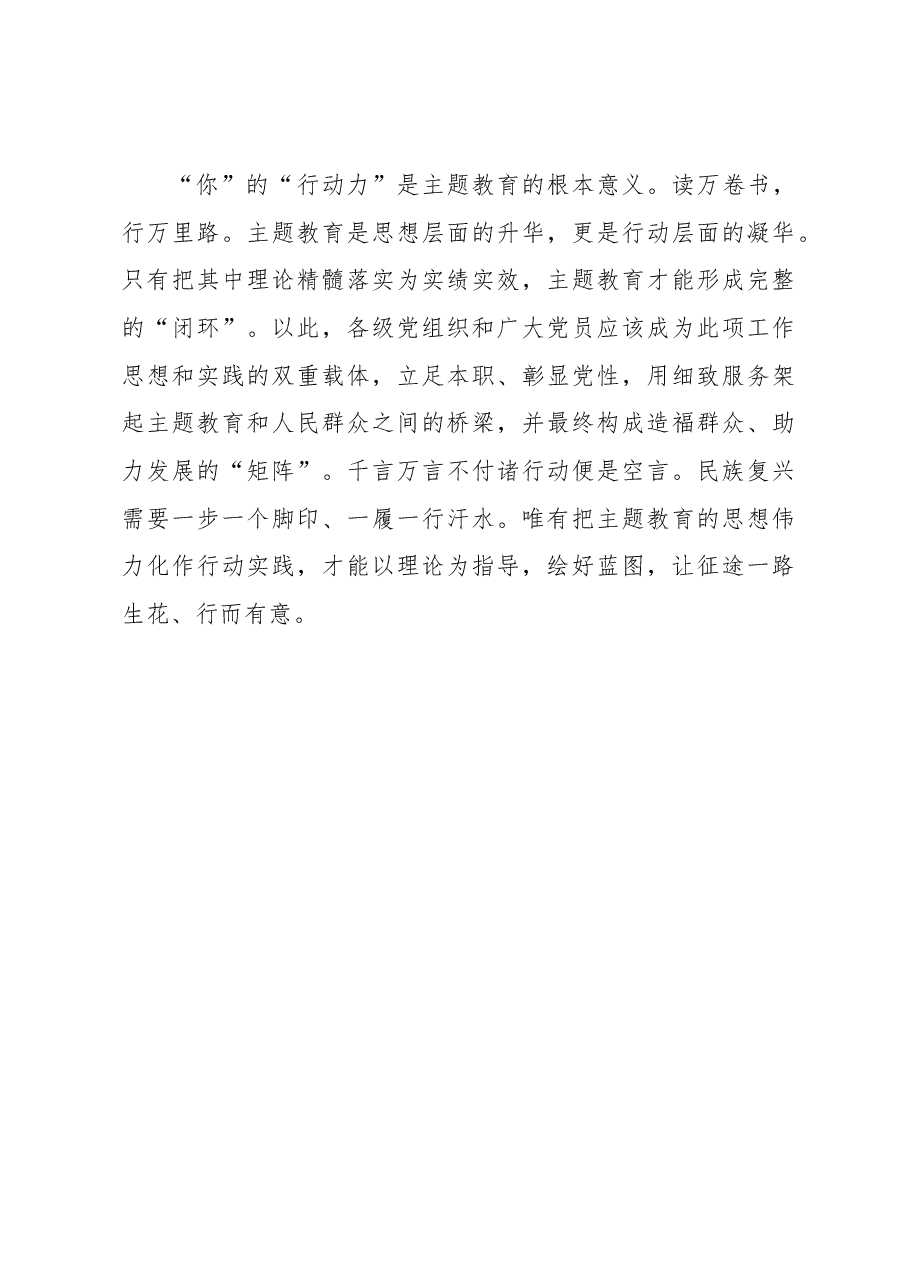 “你”的“行动力”是主题教育的根本意义。读万卷书，行万里路。主题教育是思想层面的升华，更是行动层面的凝华。只有把其中理论精髓落实为实绩实效，主题教育才能形成完整的“闭环”。以此，各级党组织和广大党员应该成为此项工作思想和实践的双重载体，立足本职、彰显党性，用细致服务架起主题教育和人民群众之间的桥梁，并最终构成造福群众、助力发展的“矩阵”。千言万言不付诸行动便是空言。民族复兴需要一步一个脚印、一履一行汗水。唯有把主题教育的思想伟力化作行动实践，才能以理论为指导，绘好蓝图，让征途一路生花、行而有意。